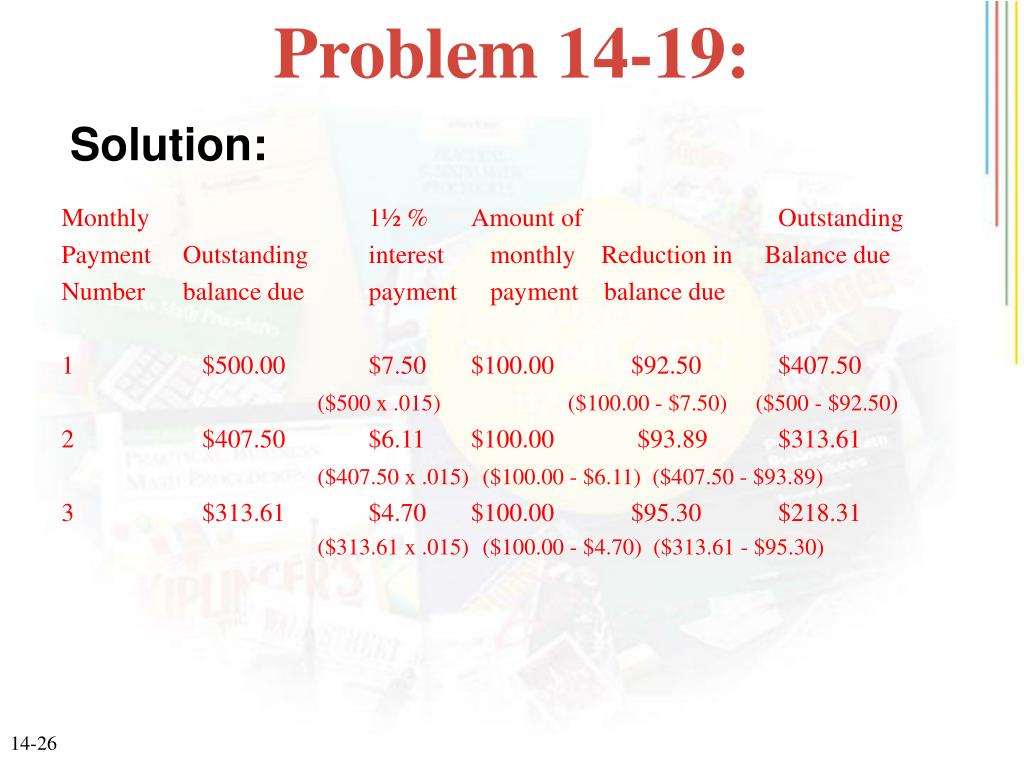 Problem 14-19:

Solution:

| Monthly Payment Number | Outstanding balance due | 1½ % interest payment | Amount of monthly payment | Reduction in balance due | Outstanding Balance due |
|---|---|---|---|---|---|
| 1 | \$500.00 | \$7.50 | \$100.00 | \$92.50 | \$407.50 |
| | | (\$500 x .015) | | (\$100.00 - \$7.50) | (\$500 - \$92.50) |
| 2 | \$407.50 | \$6.11 | \$100.00 | \$93.89 | \$313.61 |
| | | (\$407.50 x .015) | | (\$100.00 - \$6.11) | (\$407.50 - \$93.89) |
| 3 | \$313.61 | \$4.70 | \$100.00 | \$95.30 | \$218.31 |
| | | (\$313.61 x .015) | | (\$100.00 - \$4.70) | (\$313.61 - \$95.30) |

14-26